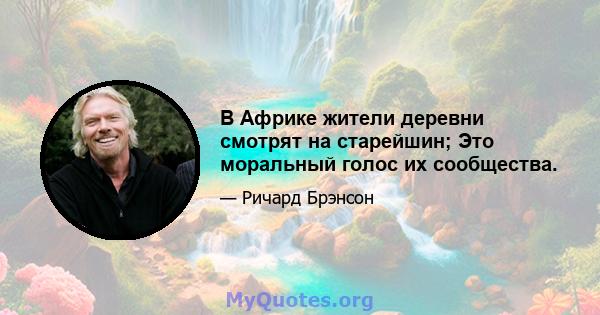 В Африке жители деревни смотрят на старейшин; Это моральный голос их сообщества.

— Ричард Брэнсон

MyQuotes.org